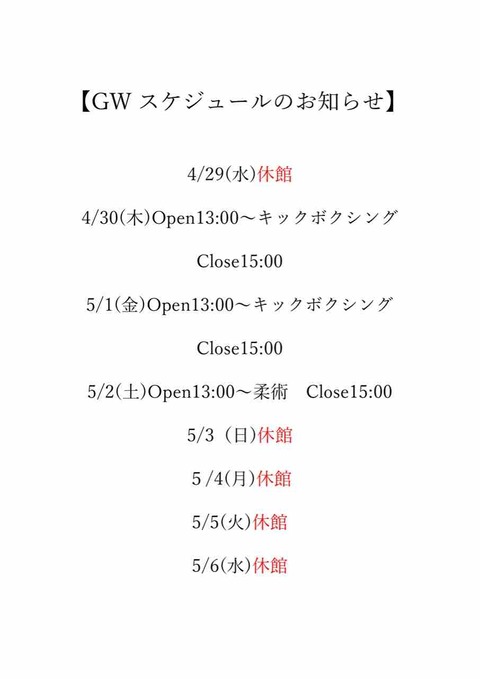 【GW スケジュールのお知らせ】

4/29(水)休館

4/30(木)Open13:00～キックボクシング

Close15:00

5/1(金)Open13:00～キックボクシング

Close15:00

5/2(土)Open13:00～柔術　Close15:00

5/3（日)休館

5 /4(月)休館

5/5(火)休館

5/6(水)休館